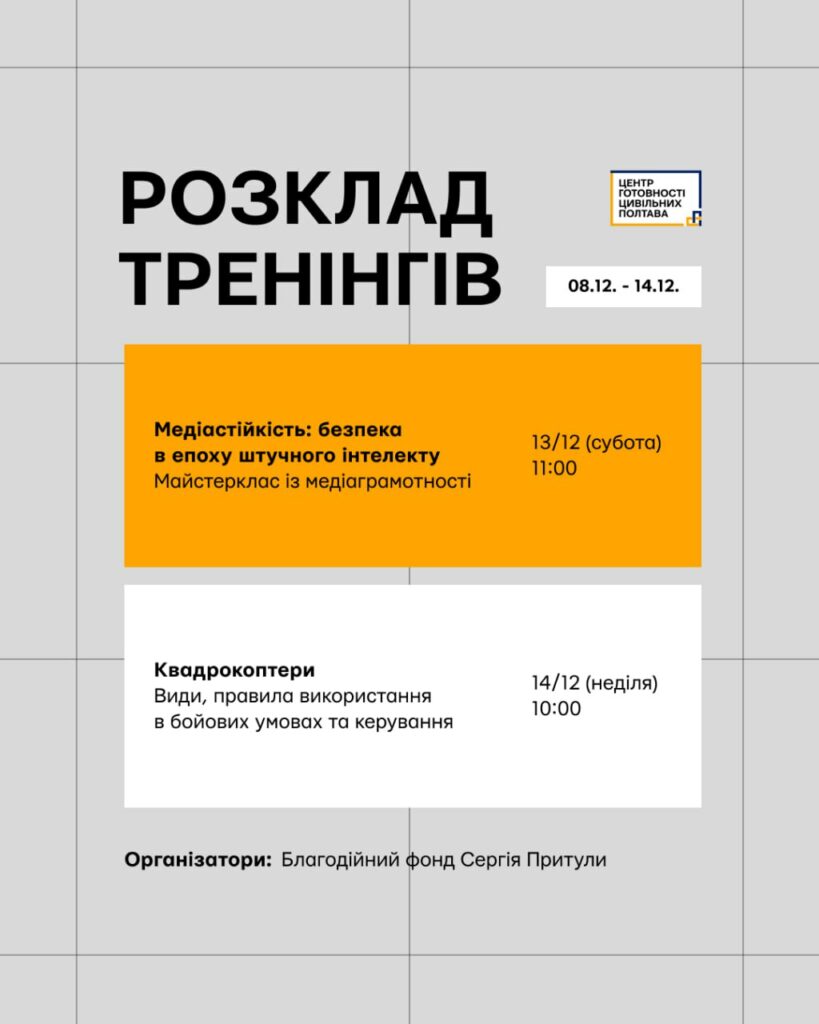 РОЗКЛАД ТРЕНІНГІВ

ЦЕНТР
ГОТОВНОСТІ
ЦИВІЛЬНИХ
ПОЛТАВА

08.12. - 14.12.

Медіастійкість: безпека в епоху штучного інтелекту
Майстерклас із медіаграмотності

13/12 (субота)
11:00

Квадрокоптери
Види, правила використання в бойових умовах та керування

14/12 (неділя)
10:00

Організатори: Благодійний фонд Сергія Притули